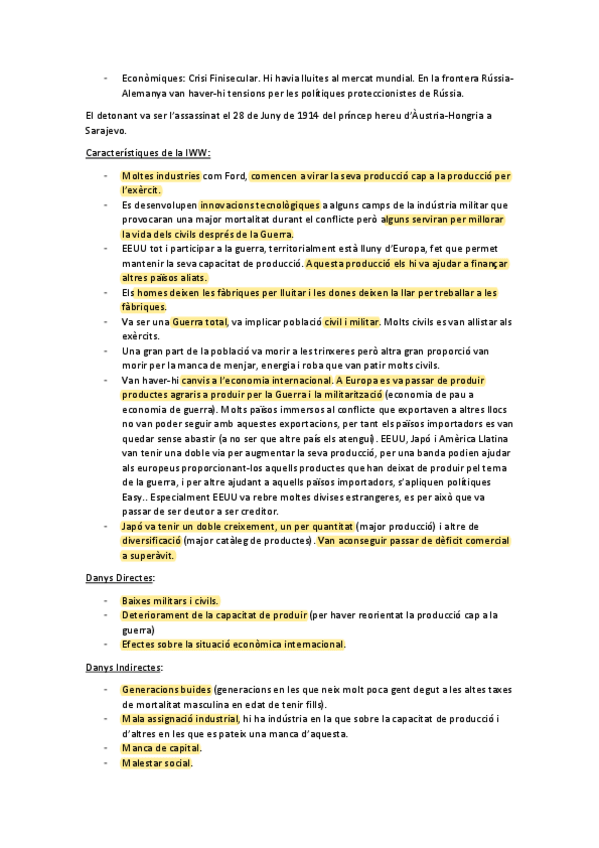 - Econòmiques: Crisi Finisecular. Hi havia lluites al mercat mundial. En la frontera Rússia-Alemanya van haver-hi tensions per les polítiques proteccionistes de Rússia.

El detonant va ser l'assassinat el 28 de Juny de 1914 del príncep hereu d'Àustria-Hongria a Sarajevo.

Característiques de la IWW:

- Moltes industries com Ford, comencen a virar la seva producció cap a la producció per l'exèrcit.
- Es desenvolupen innovacions tecnològiques a alguns camps de la indústria militar que provocaran una major mortalitat durant el conflicte però alguns serviran per millorar la vida dels civils després de la Guerra.
- EEUU tot i participar a la guerra, territorialment està lluny d'Europa, fet que permet mantenir la seva capacitat de producció. Aquesta producció els hi va ajudar a finançar altres països aliats.
- Els homes deixen les fàbriques per lluitar i les dones deixen la llar per treballar a les fàbriques.
- Va ser una Guerra total, va implicar població civil i militar. Molts civils es van allistar als exèrcits.
- Una gran part de la població va morir a les trinxeres però altra gran proporció van morir per la manca de menjar, energia i roba que van patir molts civils.
- Van haver-hi canvis a l'economia internacional. A Europa es va passar de produir productes agraris a produir per la Guerra i la militarització (economia de pau a economia de guerra). Molts països immersos al conflicte que exportaven a altres llocs no van poder seguir amb aquestes exportacions, per tant els països importadors es van quedar sense abastir (a no ser que altre país els atengui). EEUU, Japó i Amèrica Llatina van tenir una doble via per augmentar la seva producció, per una banda podien ajudar als europeus proporcionant-los aquells productes que han deixat de produir pel tema de la guerra, i per altre ajudant a aquells països importadors, s'apliquen polítiques Easy.. Especialment EEUU va rebre moltes divises estrangeres, es per això que va passar de ser deutor a ser creditor.
- Japó va tenir un doble creixement, un per quantitat (major producció) i altre de diversificació (major catàleg de productes). Van aconseguir passar de dèficit comercial a superàvit.

Danys Directes:

- Baixes militars i civils.
- Deteriorament de la capacitat de produir (per haver reorientat la producció cap a la guerra)
- Efectes sobre la situació econòmica internacional.

Danys Indirectes:

- Generacions buides (generacions en les que neix molt poca gent degut a les altes taxes de mortalitat masculina en edat de tenir fills).
- Mala assignació industrial, hi ha indústria en la que sobre la capacitat de producció i d'altres en les que es pateix una manca d'aquesta.
- Manca de capital.
- Malestar social.